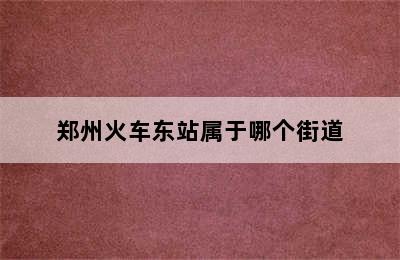 郑州火车东站属于哪个街道